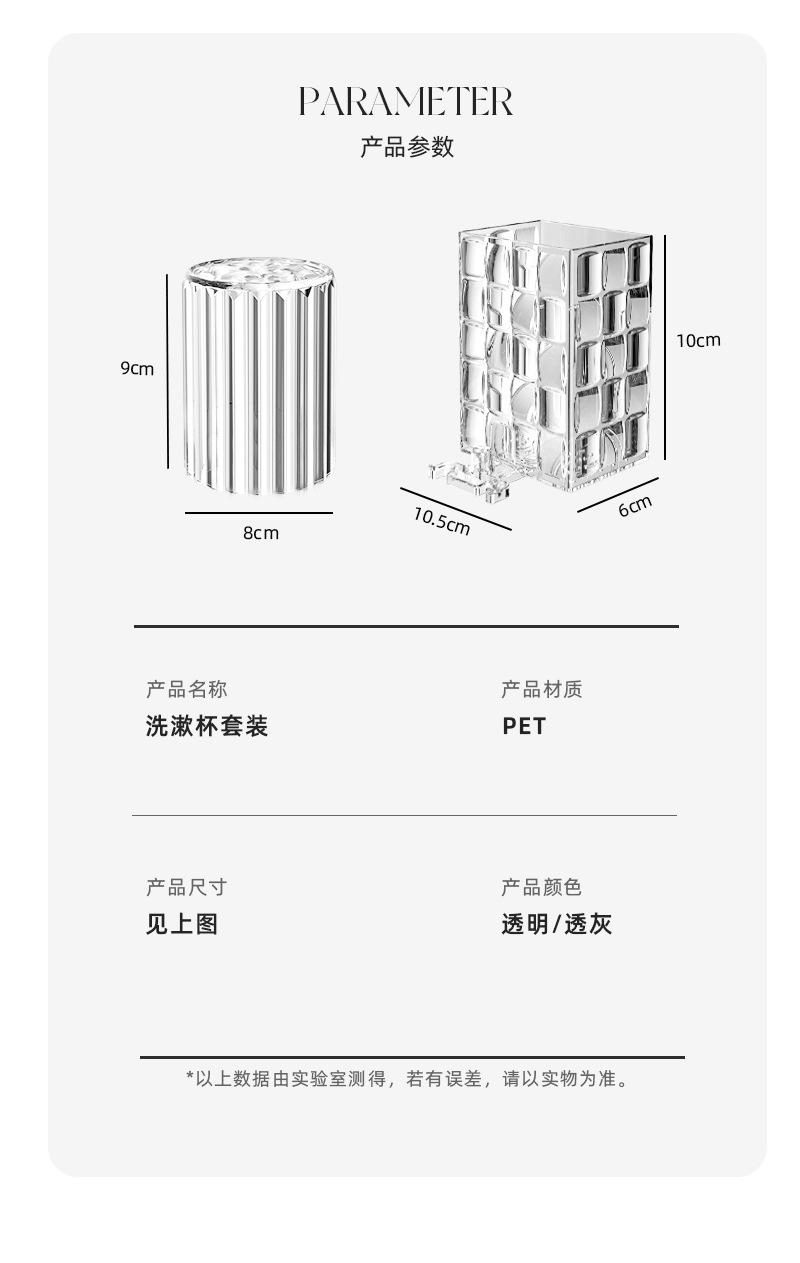 PARAMETER
产品参数

9cm

8cm

10cm

10.5cm

6cm

产品名称
洗漱杯套装

产品材质
PET

产品尺寸
见上图

产品颜色
透明/透灰

*以上数据由实验室测得，若有误差，请以实物为准。